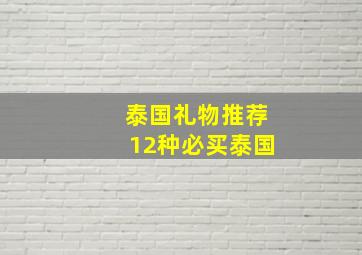 泰国礼物推荐
12种必买泰国